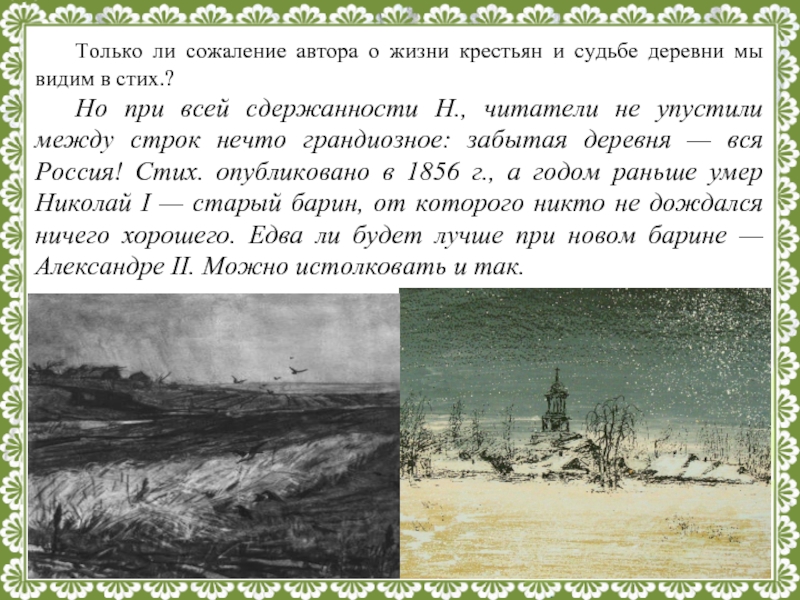 Только ли сожаление автора о жизни крестьян и судьбе деревни мы видим в стих.?

Но при всей сдержанности Н., читатели не упустили между строк нечто грандиозное: забытая деревня — вся Россия! Стих. опубликовано в 1856 г., а годом раньше умер Николай I — старый барин, от которого никто не дождался ничего хорошего. Едва ли будет лучше при новом барине — Александре II. Можно истолковать и так.